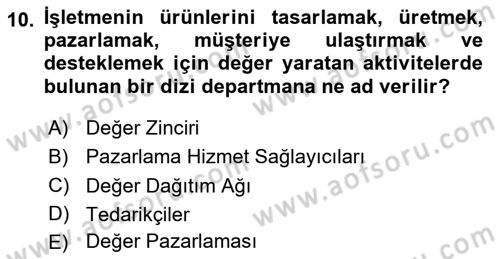 10. İşletmenin ürünlerini tasarlamak, üretmek, pazarlamak, müşteriye ulaştırmak ve desteklemek için değer yaratan aktivitelerde bulunan bir dizi departmana ne ad verilir?

A) Değer Zinciri
B) Pazarlama Hizmet Sağlayıcıları
C) Değer Dağıtım Ağı
D) Tedarikçiler
E) Değer Pazarlaması

www.aofsoru.com